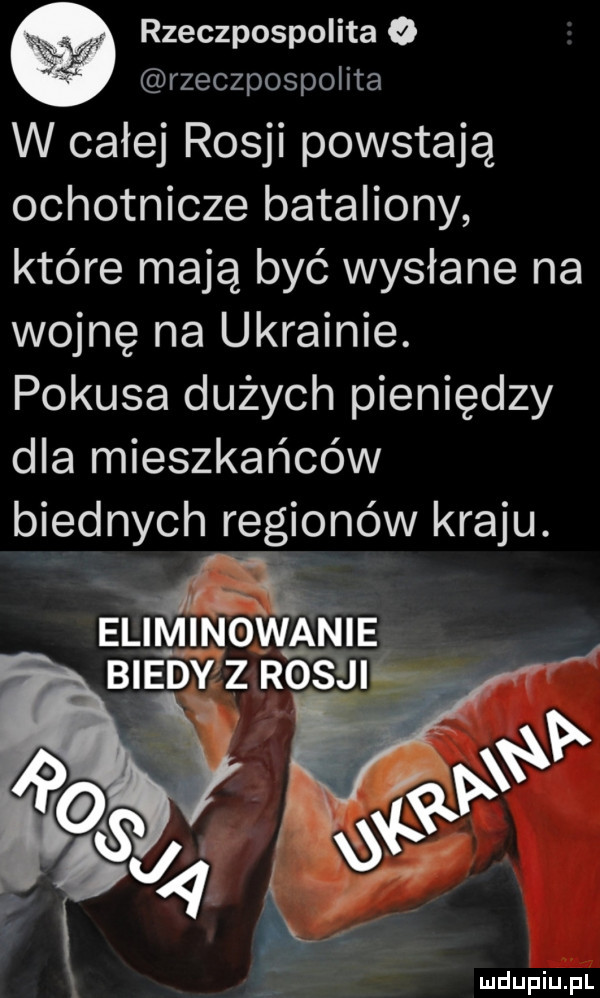 Rzeczpospolita
@rzeczpospolita
W całej Rosji powstają ochotnicze bataliony, które mają być wysłane na wojnę na Ukrainie. Pokusa dużych pieniędzy dla mieszkańców biednych regionów kraju.

ELIMINOWANIE BIEDY Z ROSJI

ROSJA

UKRAINA

mdupiu.pl